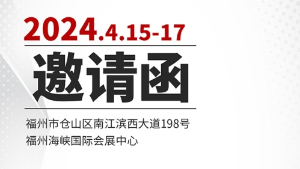 2024.4.15-17

邀请函

福州市仓山区南江滨西大道198号
福州海峡国际会展中心